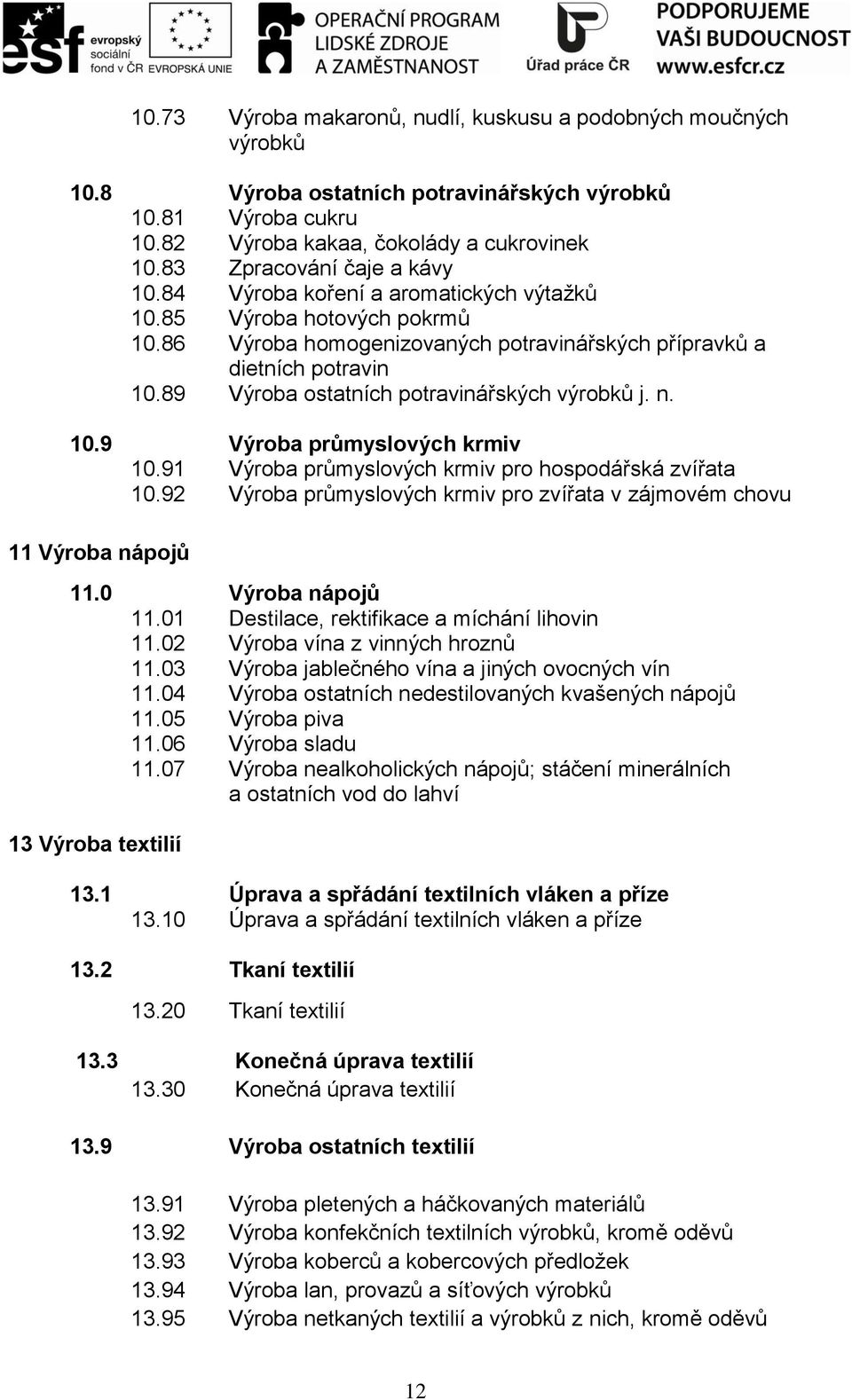 esf evropský sociální fond v ČR EVROPSKÁ UNIE OPERAČNÍ PROGRAM LIDSKÉ ZDROJE A ZAMĚSTNANOST Úřad práce ČR PODPORUJEME VAŠI BUDOUCNOST www.esfcr.cz

10.73 Výroba makaronů, nudlí, kuskusu a podobných moučných výrobků

10.8 Výroba ostatních potravinářských výrobků
10.81 Výroba cukru
10.82 Výroba kakaa, čokolády a cukrovinek
10.83 Zpracování čaje a kávy
10.84 Výroba koření a aromatických výtažků
10.85 Výroba hotových pokrmů
10.86 Výroba homogenizovaných potravinářských přípravků a dietních potravin
10.89 Výroba ostatních potravinářských výrobků j. n.

10.9 Výroba průmyslových krmiv
10.91 Výroba průmyslových krmiv pro hospodářská zvířata
10.92 Výroba průmyslových krmiv pro zvířata v zájmovém chovu

11 Výroba nápojů

11.0 Výroba nápojů
11.01 Destilace, rektifikace a míchání lihovin
11.02 Výroba vína z vinných hroznů
11.03 Výroba jablečného vína a jiných ovocných vín
11.04 Výroba ostatních nedestilovaných kvašených nápojů
11.05 Výroba piva
11.06 Výroba sladu
11.07 Výroba nealkoholických nápojů; stáčení minerálních a ostatních vod do lahví

13 Výroba textilií

13.1 Úprava a spřádání textilních vláken a příze
13.10 Úprava a spřádání textilních vláken a příze

13.2 Tkaní textilií
13.20 Tkaní textilií

13.3 Konečná úprava textilií
13.30 Konečná úprava textilií

13.9 Výroba ostatních textilií

13.91 Výroba pletených a háčkovaných materiálů
13.92 Výroba konfekčních textilních výrobků, kromě oděvů
13.93 Výroba koberců a kobercových předložek
13.94 Výroba lan, provazů a síťových výrobků
13.95 Výroba netkaných textilií a výrobků z nich, kromě oděvů

12